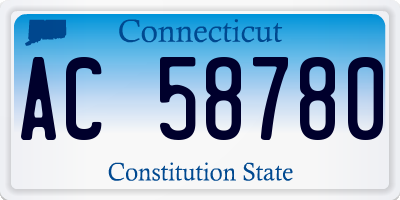 Connecticut

AC 58780

Constitution State